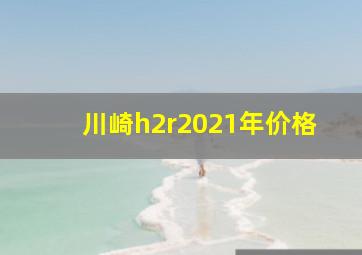 川崎h2r2021年价格